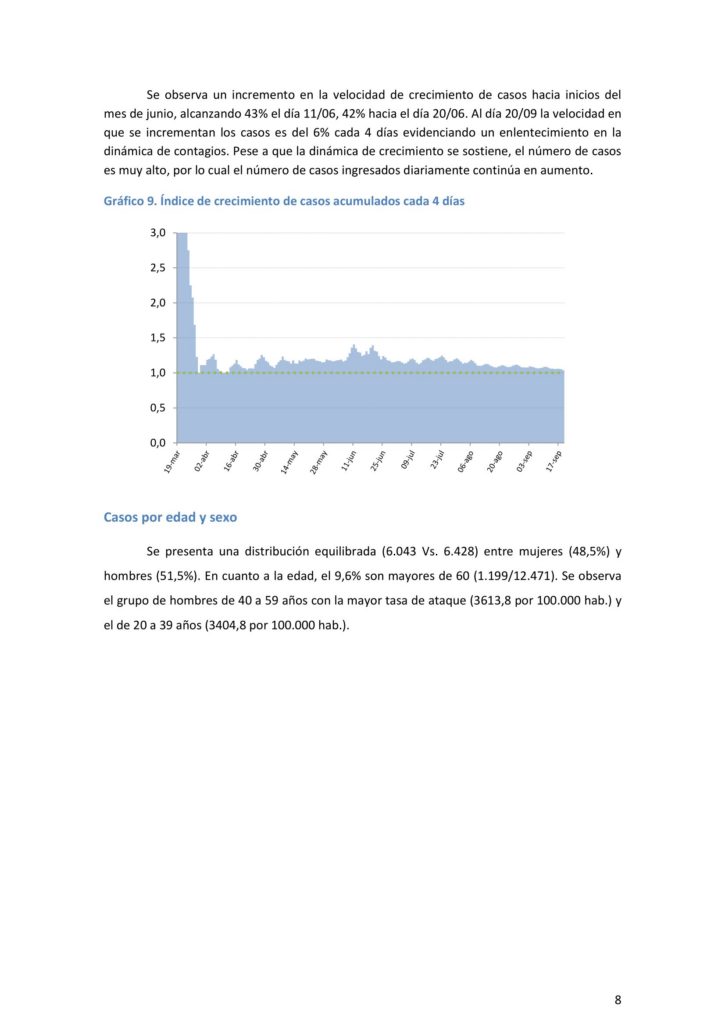 Se observa un incremento en la velocidad de crecimiento de casos hacia inicios del mes de junio, alcanzando 43% el día 11/06, 42% hacia el día 20/06. Al día 20/09 la velocidad en que se incrementan los casos es del 6% cada 4 días evidenciando un enlentecimiento en la dinámica de contagios. Pese a que la dinámica de crecimiento se sostiene, el número de casos es muy alto, por lo cual el número de casos ingresados diariamente continúa en aumento.

Gráfico 9. Índice de crecimiento de casos acumulados cada 4 días

3,0
2,5
2,0
1,5
1,0
0,5
0,0

19-mar 02-abr 16-abr 30-abr 14-may 28-may 11-jun 25-jun 09-jul 23-jul 06-ago 20-ago 03-sep 17-sep

Casos por edad y sexo

Se presenta una distribución equilibrada (6.043 Vs. 6.428) entre mujeres (48,5%) y hombres (51,5%). En cuanto a la edad, el 9,6% son mayores de 60 (1.199/12.471). Se observa el grupo de hombres de 40 a 59 años con la mayor tasa de ataque (3613,8 por 100.000 hab.) y el de 20 a 39 años (3404,8 por 100.000 hab.).

8